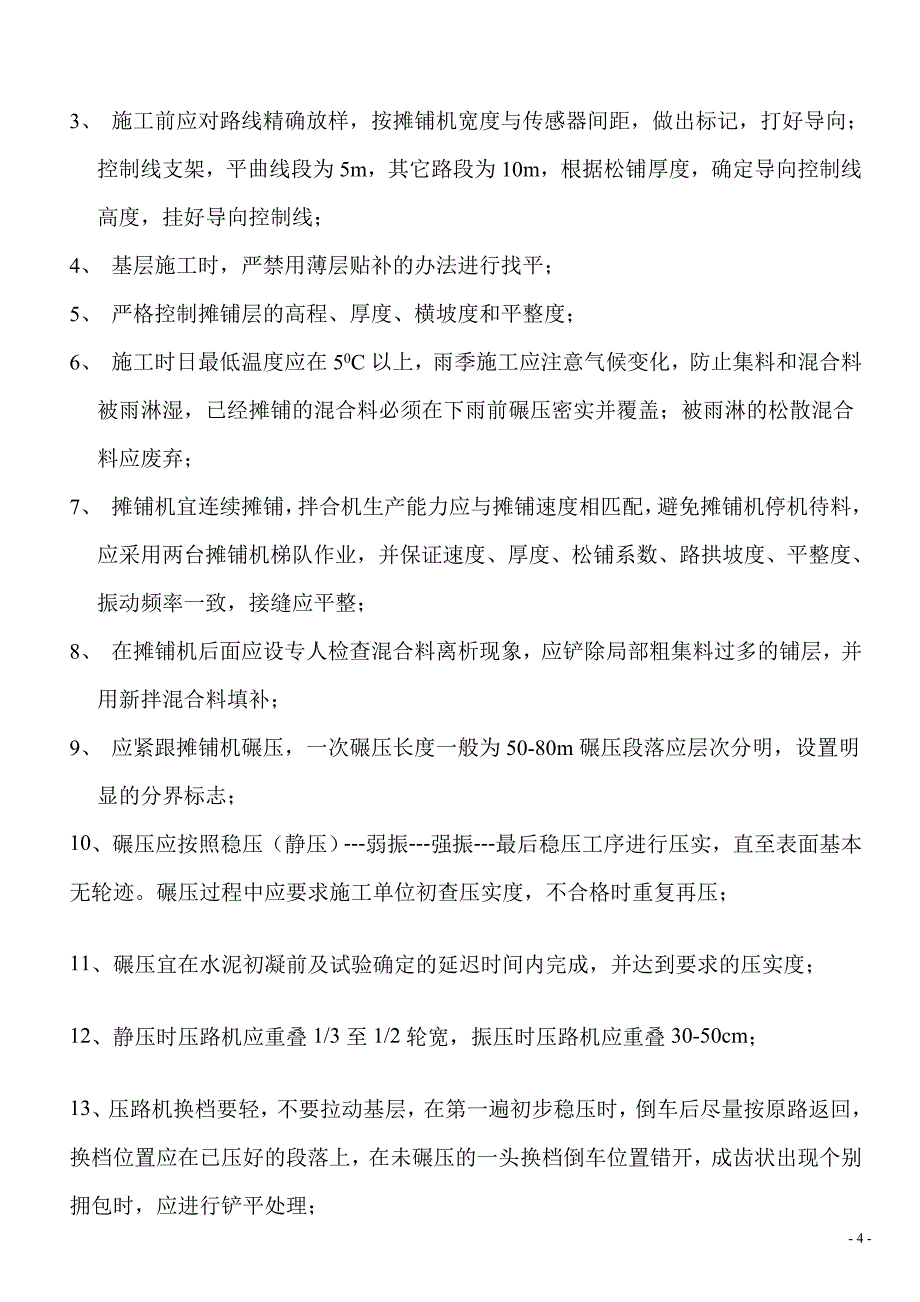 3、 施工前应对路线精确放样，按摊铺机宽度与传感器间距，做出标记，打好导向；控制线支架，平曲线段为 5m，其它路段为 10m，根据松铺厚度，确定导向控制线高度，挂好导向控制线；

4、 基层施工时，严禁用薄层贴补的办法进行找平；

5、 严格控制摊铺层的高程、厚度、横坡度和平整度；

6、 施工时日最低温度应在 $5^0C$ 以上，雨季施工应注意气候变化，防止集料和混合料被雨淋湿，已经摊铺的混合料必须在下雨前碾压密实并覆盖；被雨淋的松散混合料应废弃；

7、 摊铺机宜连续摊铺，拌合机生产能力应与摊铺速度相匹配，避免摊铺机停机待料，应采用两台摊铺机梯队作业，并保证速度、厚度、松铺系数、路拱坡度、平整度、振动频率一致，接缝应平整；

8、 在摊铺机后面应设专人检查混合料离析现象，应铲除局部粗集料过多的铺层，并用新拌混合料填补；

9、 应紧跟摊铺机碾压，一次碾压长度一般为 50-80m 碾压段落应层次分明，设置明显的分界标志；

10、碾压应按照稳压（静压）---弱振---强振---最后稳压工序进行压实，直至表面基本无轮迹。碾压过程中应要求施工单位初查压实度，不合格时重复再压；

11、碾压宜在水泥初凝前及试验确定的延迟时间内完成，并达到要求的压实度；

12、静压时压路机应重叠 1/3 至 1/2 轮宽，振压时压路机应重叠 30-50cm；

13、压路机换档要轻，不要拉动基层，在第一遍初步稳压时，倒车后尽量按原路返回，换档位置应在已压好的段落上，在未碾压的一头换档倒车位置错开，成齿状出现个别拥包时，应进行铲平处理；

- 4 -